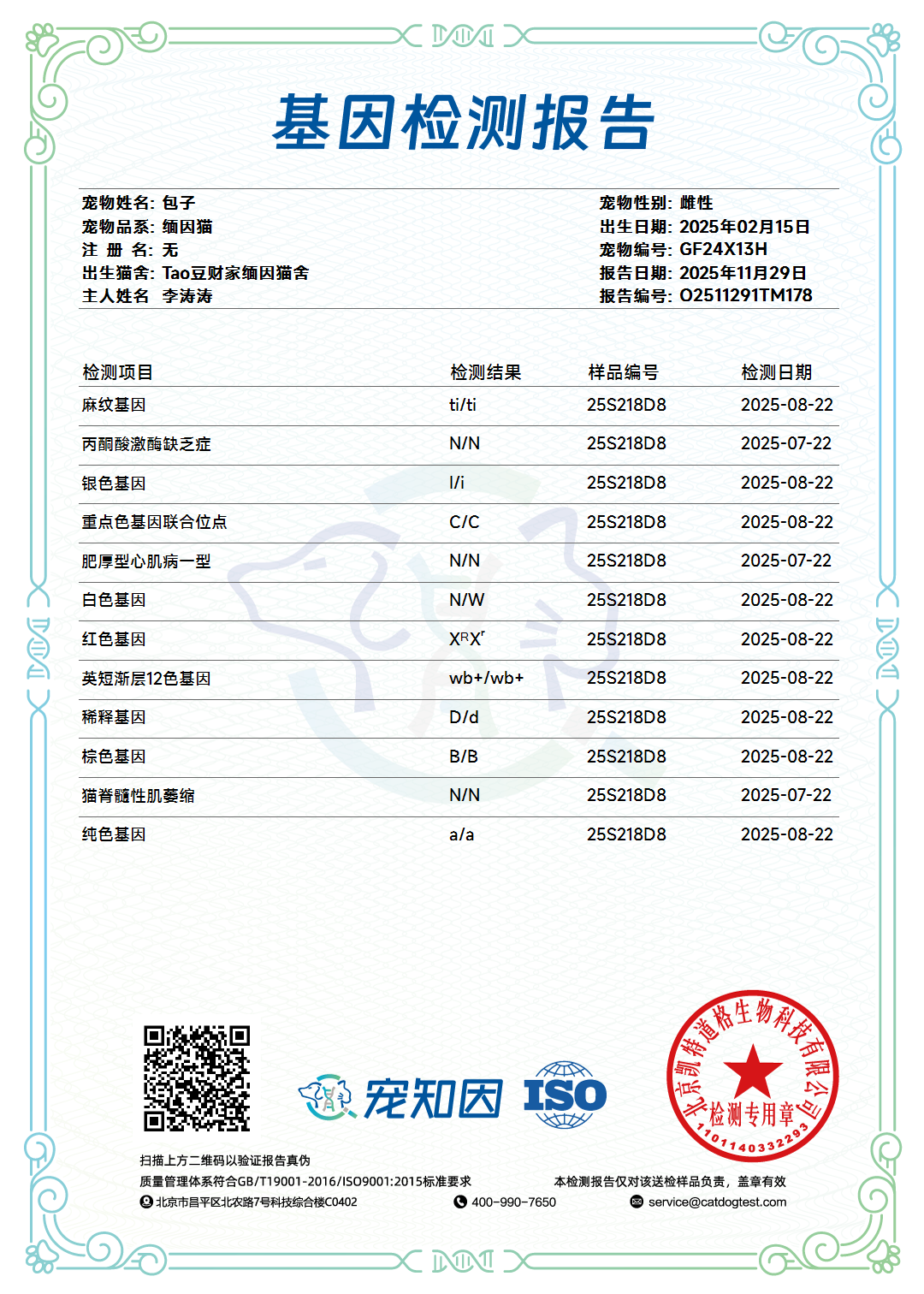 基因检测报告

宠物姓名: 包子
宠物品系: 缅因猫
注 册 名: 无
出生猫舍: Tao豆财家缅因猫舍
主人姓名 李涛涛

宠物性别: 雌性
出生日期: 2025年02月15日
宠物编号: GF24X13H
报告日期: 2025年11月29日
报告编号: O2511291TM178

| 检测项目 | 检测结果 | 样品编号 | 检测日期 |
|---|---|---|---|
| 麻纹基因 | ti/ti | 25S218D8 | 2025-08-22 |
| 丙酮酸激酶缺乏症 | N/N | 25S218D8 | 2025-07-22 |
| 银色基因 | I/i | 25S218D8 | 2025-08-22 |
| 重点色基因联合位点 | C/C | 25S218D8 | 2025-08-22 |
| 肥厚型心肌病一型 | N/N | 25S218D8 | 2025-07-22 |
| 白色基因 | N/W | 25S218D8 | 2025-08-22 |
| 红色基因 | $X^RX^r$ | 25S218D8 | 2025-08-22 |
| 英短渐层12色基因 | wb+/wb+ | 25S218D8 | 2025-08-22 |
| 稀释基因 | D/d | 25S218D8 | 2025-08-22 |
| 棕色基因 | B/B | 25S218D8 | 2025-08-22 |
| 猫脊髓性肌萎缩 | N/N | 25S218D8 | 2025-07-22 |
| 纯色基因 | a/a | 25S218D8 | 2025-08-22 |

宠知因 ISO

北京凯特道格生物科技有限公司
检测专用章
1101140332293

扫描上方二维码以验证报告真伪
质量管理体系符合GB/T19001-2016/ISO9001:2015标准要求
本检测报告仅对该送检样品负责，盖章有效
北京市昌平区北农路7号科技综合楼C0402
400-990-7650
service@catdogtest.com